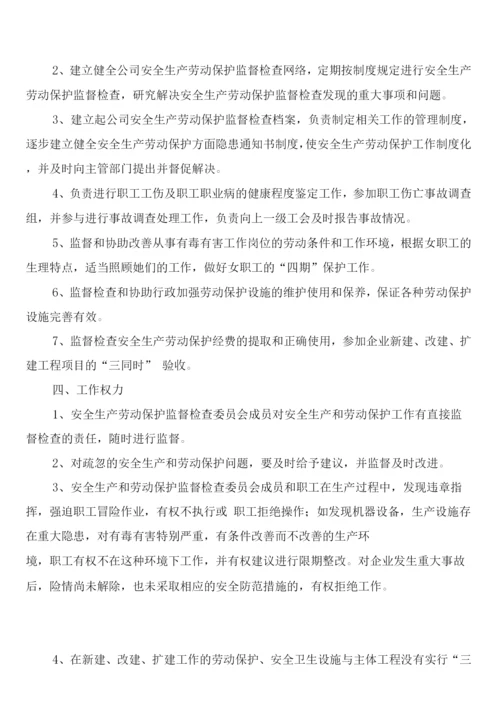 2、建立健全公司安全生产劳动保护监督检查网络，定期按制度规定进行安全生产劳动保护监督检查，研究解决安全生产劳动保护监督检查发现的重大事项和问题。

3、建立起公司安全生产劳动保护监督检查档案，负责制定相关工作的管理制度，逐步建立健全安全生产劳动保护方面隐患通知书制度，使安全生产劳动保护工作制度化，并及时向主管部门提出并督促解决。

4、负责进行职工工伤及职工职业病的健康程度鉴定工作，参加职工伤亡事故调查组，并参与进行事故调查处理工作，负责向上一级工会及时报告事故情况。

5、监督和协助改善从事有毒有害工作岗位的劳动条件和工作环境，根据女职工的生理特点，适当照顾她们的工作，做好女职工的“四期”保护工作。

6、监督检查和协助行政加强劳动保护设施的维护使用和保养，保证各种劳动保护设施完善有效。

7、监督检查安全生产劳动保护经费的提取和正确使用，参加企业新建、改建、扩建工程项目的“三同时” 验收。

四、工作权力

1、安全生产劳动保护监督检查委员会成员对安全生产和劳动保护工作有直接监督检查的责任，随时进行监督。

2、对疏忽的安全生产和劳动保护问题，要及时给予建议，并监督及时改进。

3、安全生产和劳动保护监督检查委员会成员和职工在生产过程中，发现违章指挥，强迫职工冒险作业，有权不执行或 职工拒绝操作；如发现机器设备，生产设施存在重大隐患，对有毒有害特别严重，有条件改善而不改善的生产环境，职工有权不在这种环境下工作，并有权建议进行限期整改。对企业发生重大事故后，险情尚未解除，也未采取相应的安全防范措施的，有权拒绝工作。

4、在新建、改建、扩建工作的劳动保护、安全卫生设施与主体工程没有实行“三